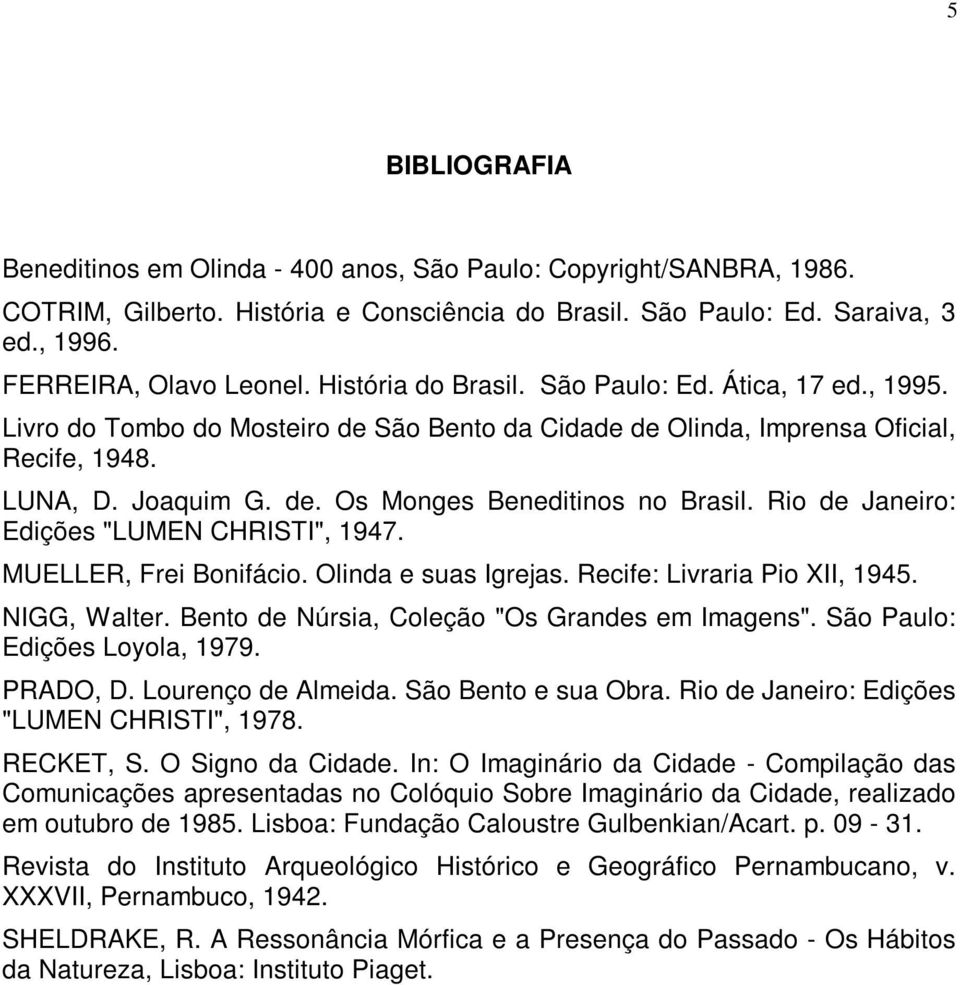 5

BIBLIOGRAFIA

Beneditinos em Olinda - 400 anos, São Paulo: Copyright/SANBRA, 1986.

COTRIM, Gilberto. História e Consciência do Brasil. São Paulo: Ed. Saraiva, 3 ed., 1996.

FERREIRA, Olavo Leonel. História do Brasil. São Paulo: Ed. Ática, 17 ed., 1995.

Livro do Tombo do Mosteiro de São Bento da Cidade de Olinda, Imprensa Oficial, Recife, 1948.

LUNA, D. Joaquim G. de. Os Monges Beneditinos no Brasil. Rio de Janeiro: Edições "LUMEN CHRISTI", 1947.

MUELLER, Frei Bonifácio. Olinda e suas Igrejas. Recife: Livraria Pio XII, 1945.

NIGG, Walter. Bento de Núrsia, Coleção "Os Grandes em Imagens". São Paulo: Edições Loyola, 1979.

PRADO, D. Lourenço de Almeida. São Bento e sua Obra. Rio de Janeiro: Edições "LUMEN CHRISTI", 1978.

RECKET, S. O Signo da Cidade. In: O Imaginário da Cidade - Compilação das Comunicações apresentadas no Colóquio Sobre Imaginário da Cidade, realizado em outubro de 1985. Lisboa: Fundação Caloustre Gulbenkian/Acart. p. 09 - 31.

Revista do Instituto Arqueológico Histórico e Geográfico Pernambucano, v. XXXVII, Pernambuco, 1942.

SHELDRAKE, R. A Ressonância Mórfica e a Presença do Passado - Os Hábitos da Natureza, Lisboa: Instituto Piaget.